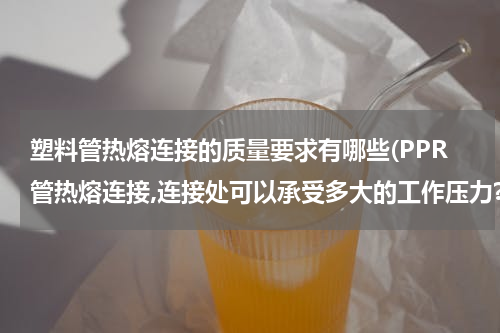 塑料管热熔连接的质量要求有哪些(PPR管热熔连接,连接处可以承受多大的工作压力?